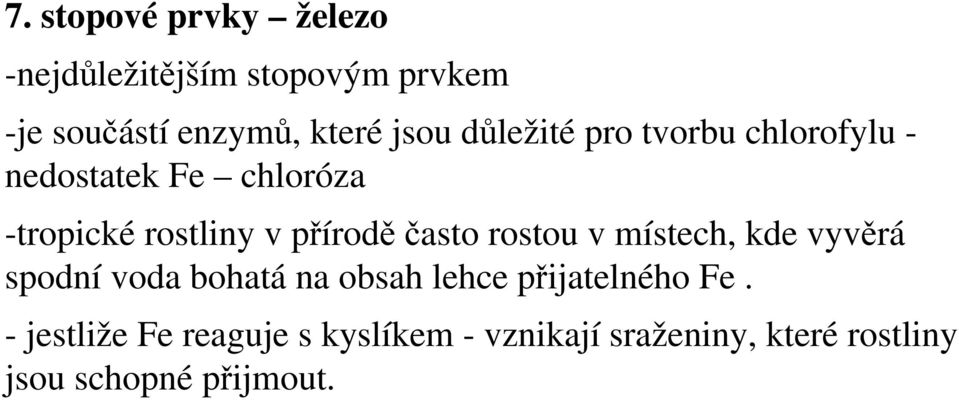 7. stopové prvky – železo

-nejdůležitějším stopovým prvkem

-je součástí enzymů, které jsou důležité pro tvorbu chlorofylu - nedostatek Fe – chloróza

-tropické rostliny v přírodě často rostou v místech, kde vyvěrá spodní voda bohatá na obsah lehce přijatelného Fe .

- jestliže Fe reaguje s kyslíkem - vznikají sraženiny, které rostliny jsou schopné přijmout.